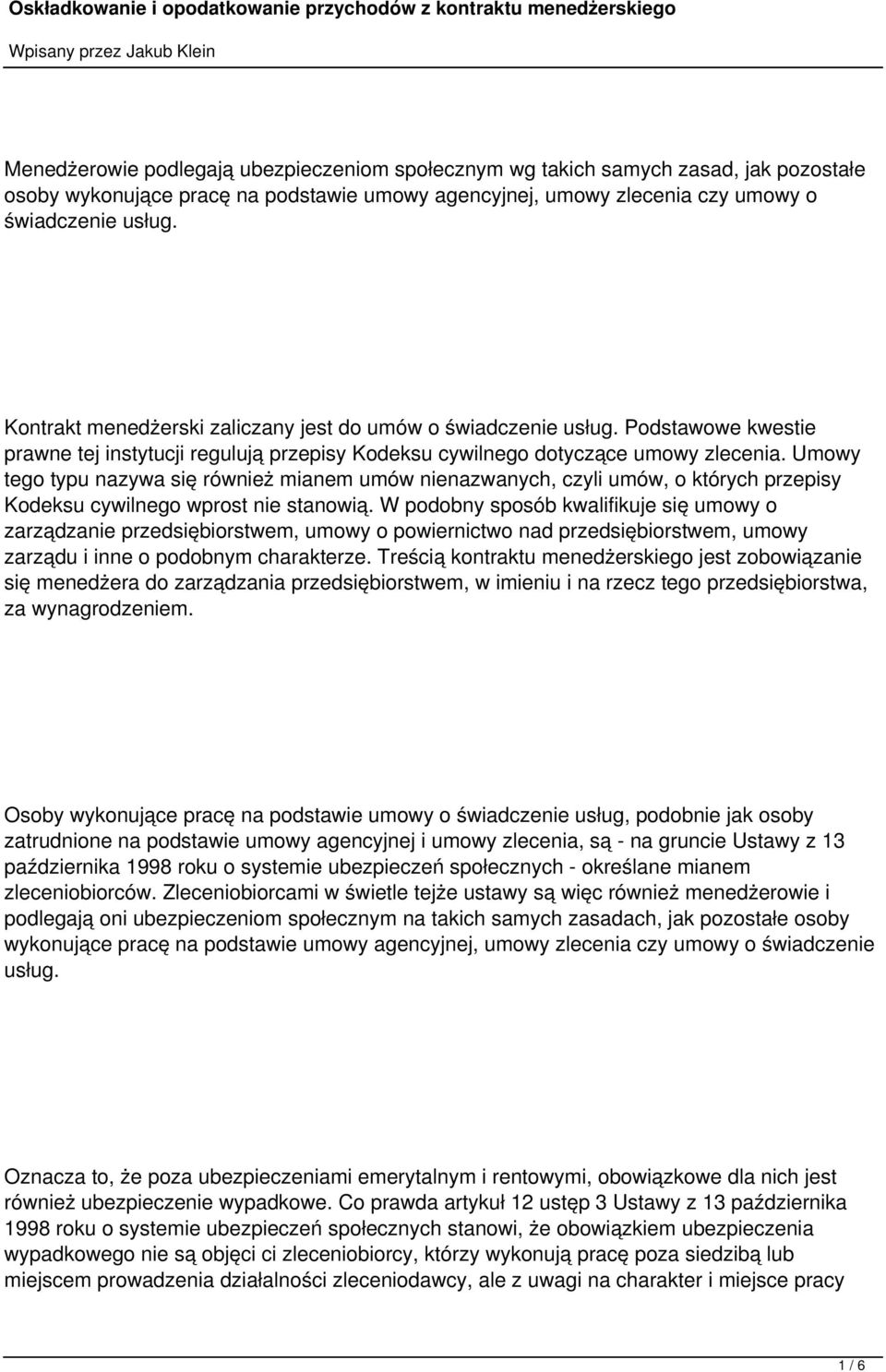 Oskładkowanie i opodatkowanie przychodów z kontraktu menedżerskiego

Wpisany przez Jakub Klein

Menedżerowie podlegają ubezpieczeniom społecznym wg takich samych zasad, jak pozostałe osoby wykonujące pracę na podstawie umowy agencyjnej, umowy zlecenia czy umowy o świadczenie usług.

Kontrakt menedżerski zaliczany jest do umów o świadczenie usług. Podstawowe kwestie prawne tej instytucji regulują przepisy Kodeksu cywilnego dotyczące umowy zlecenia. Umowy tego typu nazywa się również mianem umów nienazwanych, czyli umów, o których przepisy Kodeksu cywilnego wprost nie stanowią. W podobny sposób kwalifikuje się umowy o zarządzanie przedsiębiorstwem, umowy o powiernictwo nad przedsiębiorstwem, umowy zarządu i inne o podobnym charakterze. Treścią kontraktu menedżerskiego jest zobowiązanie się menedżera do zarządzania przedsiębiorstwem, w imieniu i na rzecz tego przedsiębiorstwa, za wynagrodzeniem.

Osoby wykonujące pracę na podstawie umowy o świadczenie usług, podobnie jak osoby zatrudnione na podstawie umowy agencyjnej i umowy zlecenia, są - na gruncie Ustawy z 13 października 1998 roku o systemie ubezpieczeń społecznych - określane mianem zleceniobiorców. Zleceniobiorcami w świetle tejże ustawy są więc również menedżerowie i podlegają oni ubezpieczeniom społecznym na takich samych zasadach, jak pozostałe osoby wykonujące pracę na podstawie umowy agencyjnej, umowy zlecenia czy umowy o świadczenie usług.

Oznacza to, że poza ubezpieczeniami emerytalnym i rentowymi, obowiązkowe dla nich jest również ubezpieczenie wypadkowe. Co prawda artykuł 12 ustęp 3 Ustawy z 13 października 1998 roku o systemie ubezpieczeń społecznych stanowi, że obowiązkiem ubezpieczenia wypadkowego nie są objęci ci zleceniobiorcy, którzy wykonują pracę poza siedzibą lub miejscem prowadzenia działalności zleceniodawcy, ale z uwagi na charakter i miejsce pracy

1 / 6